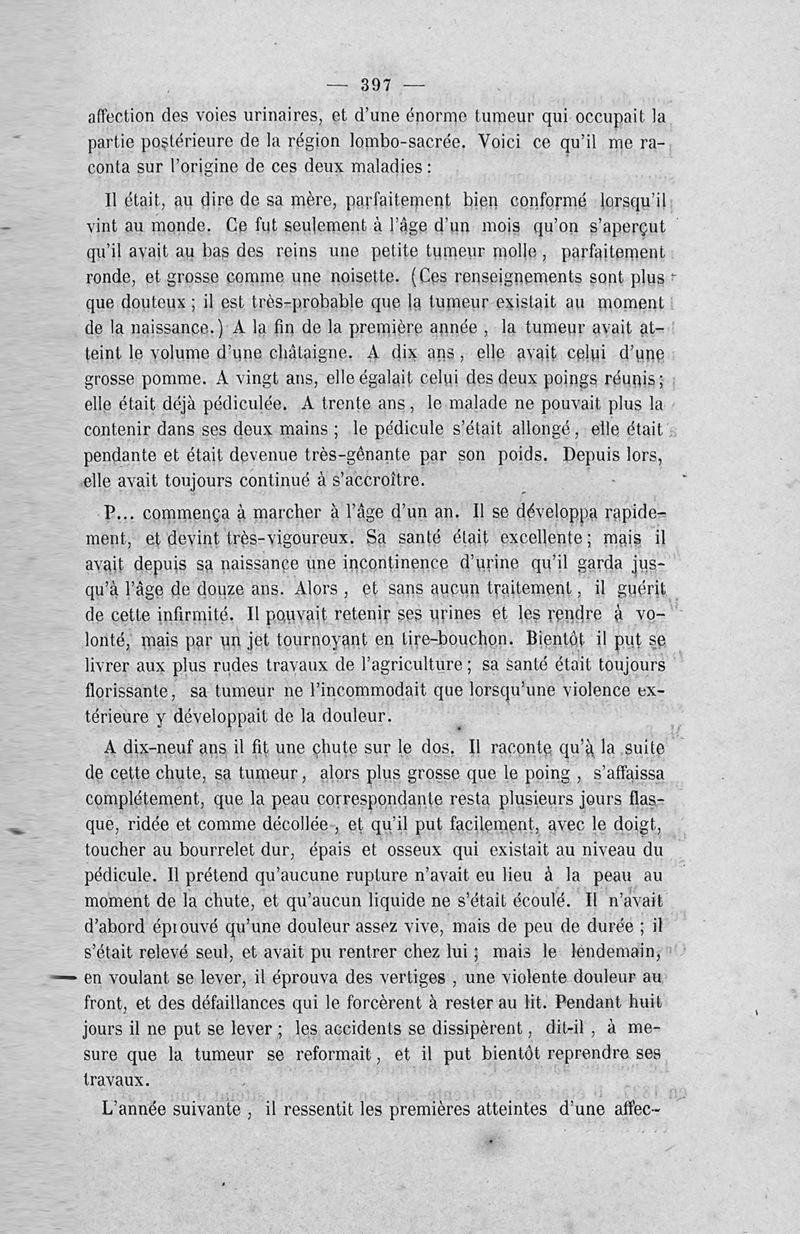 — 397 —

affection des voies urinaires, et d'une énorme tumeur qui occupait la partie postérieure de la région lombo-sacrée. Voici ce qu'il me raconta sur l'origine de ces deux maladies :

Il était, au dire de sa mère, parfaitement bien conformé lorsqu'il vint au monde. Ce fut seulement à l'âge d'un mois qu'on s'aperçut qu'il avait au bas des reins une petite tumeur molle, parfaitement ronde, et grosse comme une noisette. (Ces renseignements sont plus que douteux ; il est très-probable que la tumeur existait au moment de la naissance.) A la fin de la première année, la tumeur avait atteint le volume d'une châtaigne. A dix ans, elle avait celui d'une grosse pomme. A vingt ans, elle égalait celui des deux poings réunis ; elle était déjà pédiculée. A trente ans, le malade ne pouvait plus la contenir dans ses deux mains ; le pédicule s'était allongé, elle était pendante et était devenue très-gênante par son poids. Depuis lors, elle avait toujours continué à s'accroître.

P... commença à marcher à l'âge d'un an. Il se développa rapidement, et devint très-vigoureux. Sa santé était excellente ; mais il avait depuis sa naissance une incontinence d'urine qu'il garda jusqu'à l'âge de douze ans. Alors, et sans aucun traitement, il guérit de cette infirmité. Il pouvait retenir ses urines et les rendre à volonté, mais par un jet tournoyant en tire-bouchon. Bientôt il put se livrer aux plus rudes travaux de l'agriculture ; sa santé était toujours florissante, sa tumeur ne l'incommodait que lorsqu'une violence extérieure y développait de la douleur.

A dix-neuf ans il fit une chute sur le dos. Il raconte qu'à la suite de cette chute, sa tumeur, alors plus grosse que le poing, s'affaissa complétement, que la peau correspondante resta plusieurs jours flasque, ridée et comme décollée, et qu'il put facilement, avec le doigt, toucher au bourrelet dur, épais et osseux qui existait au niveau du pédicule. Il prétend qu'aucune rupture n'avait eu lieu à la peau au moment de la chute, et qu'aucun liquide ne s'était écoulé. Il n'avait d'abord éprouvé qu'une douleur assez vive, mais de peu de durée ; il s'était relevé seul, et avait pu rentrer chez lui ; mais le lendemain, en voulant se lever, il éprouva des vertiges, une violente douleur au front, et des défaillances qui le forcèrent à rester au lit. Pendant huit jours il ne put se lever ; les accidents se dissipèrent, dit-il, à mesure que la tumeur se reformait, et il put bientôt reprendre ses travaux.

L'année suivante, il ressentit les premières atteintes d'une affec-